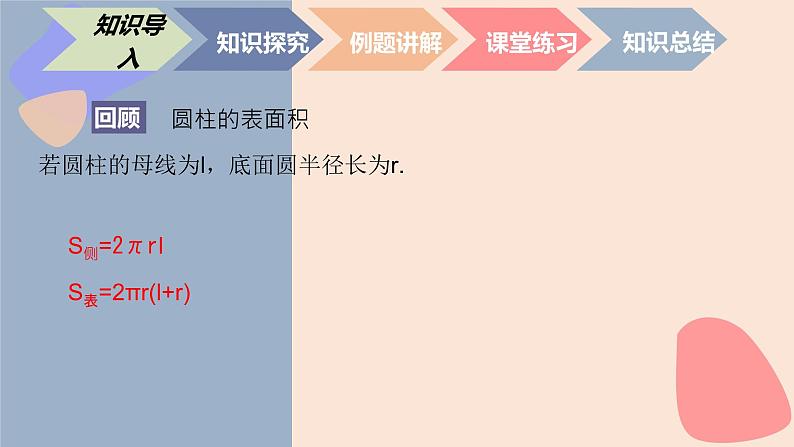 知识导入　知识探究　例题讲解　课堂练习　知识总结

回顾　圆柱的表面积

若圆柱的母线为l，底面圆半径长为r.

$S_{侧}=2\pi rl$

$S_{表}=2\pi r(l+r)$